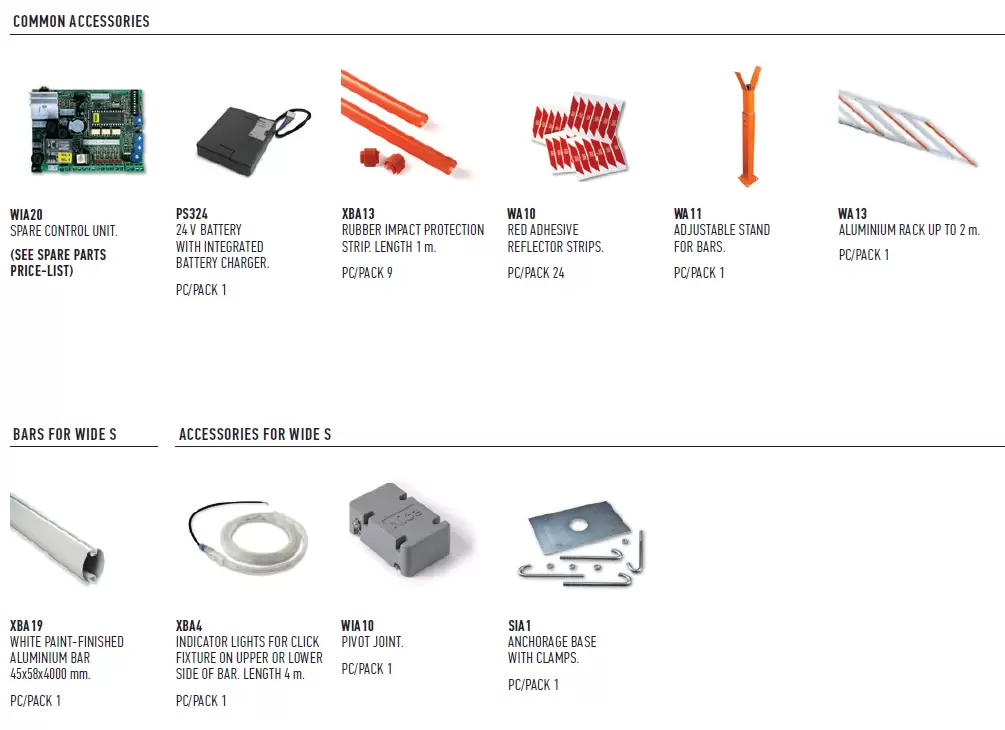 COMMON ACCESSORIES

WIA20
SPARE CONTROL UNIT.

(SEE SPARE PARTS PRICE-LIST)

PS324
24 V BATTERY WITH INTEGRATED BATTERY CHARGER.

PC/PACK 1

XBA13
RUBBER IMPACT PROTECTION STRIP. LENGTH 1 m.

PC/PACK 9

WA10
RED ADHESIVE REFLECTOR STRIPS.

PC/PACK 24

WA11
ADJUSTABLE STAND FOR BARS.

PC/PACK 1

WA13
ALUMINIUM RACK UP TO 2 m.

PC/PACK 1

BARS FOR WIDE S

XBA19
WHITE PAINT-FINISHED ALUMINIUM BAR 45x58x4000 mm.

PC/PACK 1

ACCESSORIES FOR WIDE S

XBA4
INDICATOR LIGHTS FOR CLICK FIXTURE ON UPPER OR LOWER SIDE OF BAR. LENGTH 4 m.

PC/PACK 1

WIA10
PIVOT JOINT.

PC/PACK 1

SIA1
ANCHORAGE BASE WITH CLAMPS.

PC/PACK 1